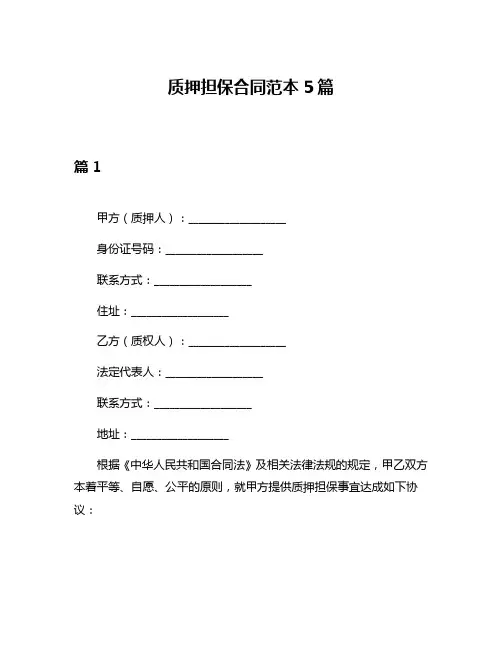 质押担保合同范本 5 篇

篇 1

甲方（质押人）：__________________

身份证号码：__________________

联系方式：__________________

住址：__________________

乙方（质权人）：__________________

法定代表人：__________________

联系方式：__________________

地址：__________________

根据《中华人民共和国合同法》及相关法律法规的规定，甲乙双方本着平等、自愿、公平的原则，就甲方提供质押担保事宜达成如下协议：